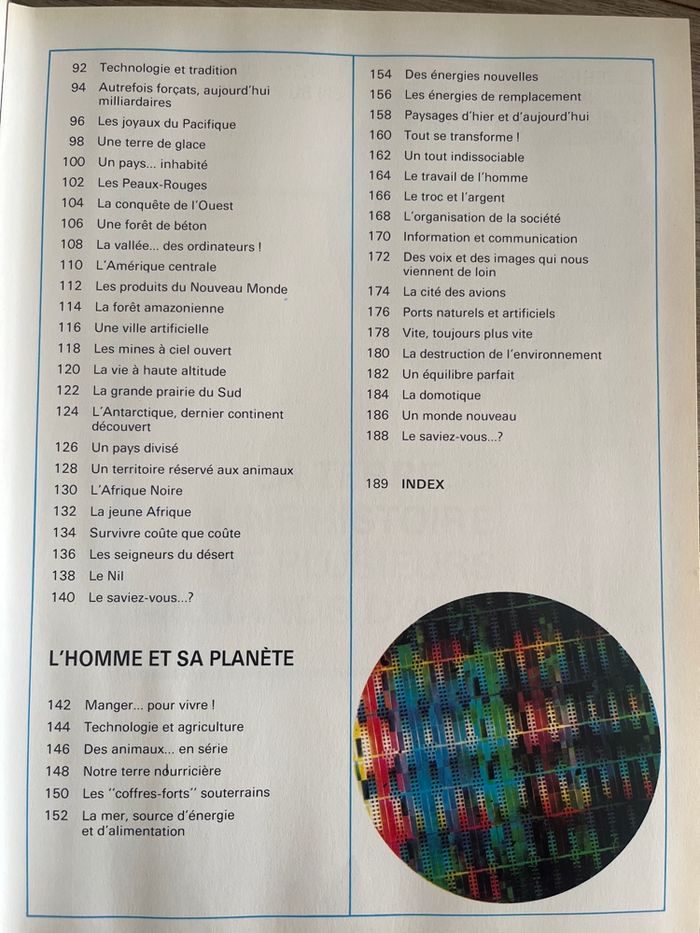 92 Technologie et tradition
94 Autrefois forçats, aujourd'hui milliardaires
96 Les joyaux du Pacifique
98 Une terre de glace
100 Un pays... inhabité
102 Les Peaux-Rouges
104 La conquête de l'Ouest
106 Une forêt de béton
108 La vallée... des ordinateurs !
110 L'Amérique centrale
112 Les produits du Nouveau Monde
114 La forêt amazonienne
116 Une ville artificielle
118 Les mines à ciel ouvert
120 La vie à haute altitude
122 La grande prairie du Sud
124 L'Antarctique, dernier continent découvert
126 Un pays divisé
128 Un territoire réservé aux animaux
130 L'Afrique Noire
132 La jeune Afrique
134 Survivre coûte que coûte
136 Les seigneurs du désert
138 Le Nil
140 Le saviez-vous...?

L'HOMME ET SA PLANÈTE

142 Manger... pour vivre !
144 Technologie et agriculture
146 Des animaux... en série
148 Notre terre nourricière
150 Les "coffres-forts" souterrains
152 La mer, source d'énergie et d'alimentation

154 Des énergies nouvelles
156 Les énergies de remplacement
158 Paysages d'hier et d'aujourd'hui
160 Tout se transforme !
162 Un tout indissociable
164 Le travail de l'homme
166 Le troc et l'argent
168 L'organisation de la société
170 Information et communication
172 Des voix et des images qui nous viennent de loin
174 La cité des avions
176 Ports naturels et artificiels
178 Vite, toujours plus vite
180 La destruction de l'environnement
182 Un équilibre parfait
184 La domotique
186 Un monde nouveau
188 Le saviez-vous...?

189 INDEX